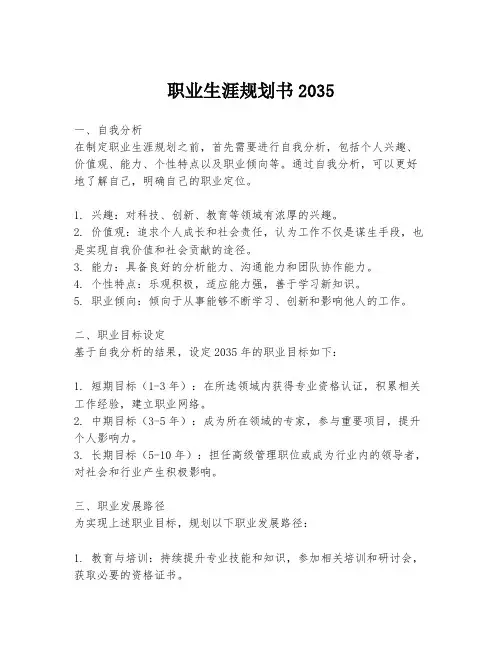 职业生涯规划书 2035

一、自我分析
在制定职业生涯规划之前，首先需要进行自我分析，包括个人兴趣、价值观、能力、个性特点以及职业倾向等。通过自我分析，可以更好地了解自己，明确自己的职业定位。

1. 兴趣：对科技、创新、教育等领域有浓厚的兴趣。
2. 价值观：追求个人成长和社会责任，认为工作不仅是谋生手段，也是实现自我价值和社会贡献的途径。
3. 能力：具备良好的分析能力、沟通能力和团队协作能力。
4. 个性特点：乐观积极，适应能力强，善于学习新知识。
5. 职业倾向：倾向于从事能够不断学习、创新和影响他人的工作。

二、职业目标设定
基于自我分析的结果，设定 2035 年的职业目标如下：

1. 短期目标（1-3 年）：在所选领域内获得专业资格认证，积累相关工作经验，建立职业网络。
2. 中期目标（3-5 年）：成为所在领域的专家，参与重要项目，提升个人影响力。
3. 长期目标（5-10 年）：担任高级管理职位或成为行业内的领导者，对社会和行业产生积极影响。

三、职业发展路径
为实现上述职业目标，规划以下职业发展路径：

1. 教育与培训：持续提升专业技能和知识，参加相关培训和研讨会，获取必要的资格证书。